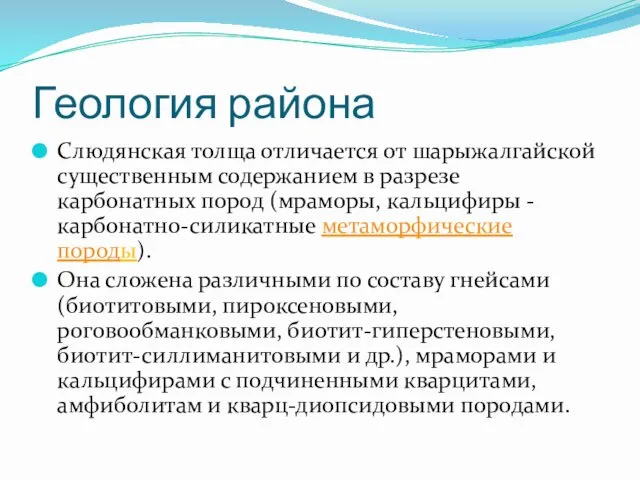 Геология района

Слюдянская толща отличается от шарыжалгайской существенным содержанием в разрезе карбонатных пород (мраморы, кальцифиры - карбонатно-силикатные метаморфические породы).

Она сложена различными по составу гнейсами (биотитовыми, пироксеновыми, роговообманковыми, биотит-гиперстеновыми, биотит-силлиманитовыми и др.), мраморами и кальцифирами с подчиненными кварцитами, амфиболитам и кварц-диопсидовыми породами.